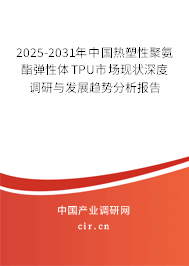 2025-2031年中国热塑性聚氨酯弹性体TPU市场现状深度调研与发展趋势分析报告

中国产业调研网

cir.cn